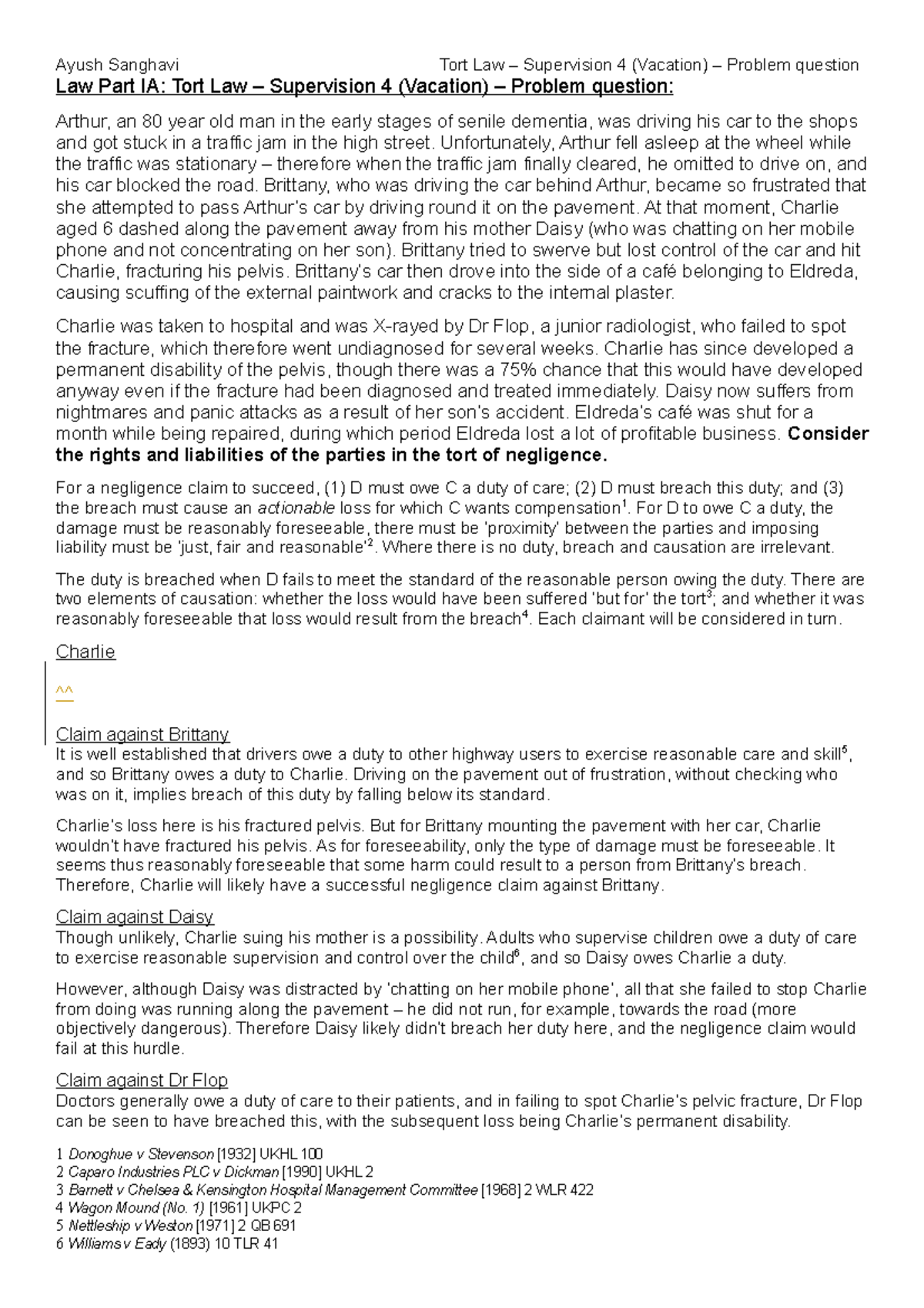 Ayush Sanghavi Tort Law – Supervision 4 (Vacation) – Problem question

Law Part IA: Tort Law – Supervision 4 (Vacation) – Problem question:

Arthur, an 80 year old man in the early stages of senile dementia, was driving his car to the shops and got stuck in a traffic jam in the high street. Unfortunately, Arthur fell asleep at the wheel while the traffic was stationary – therefore when the traffic jam finally cleared, he omitted to drive on, and his car blocked the road. Brittany, who was driving the car behind Arthur, became so frustrated that she attempted to pass Arthur's car by driving round it on the pavement. At that moment, Charlie aged 6 dashed along the pavement away from his mother Daisy (who was chatting on her mobile phone and not concentrating on her son). Brittany tried to swerve but lost control of the car and hit Charlie, fracturing his pelvis. Brittany's car then drove into the side of a café belonging to Eldreda, causing scuffing of the external paintwork and cracks to the internal plaster.

Charlie was taken to hospital and was X-rayed by Dr Flop, a junior radiologist, who failed to spot the fracture, which therefore went undiagnosed for several weeks. Charlie has since developed a permanent disability of the pelvis, though there was a 75% chance that this would have developed anyway even if the fracture had been diagnosed and treated immediately. Daisy now suffers from nightmares and panic attacks as a result of her son's accident. Eldreda's café was shut for a month while being repaired, during which period Eldreda lost a lot of profitable business. Consider the rights and liabilities of the parties in the tort of negligence.

For a negligence claim to succeed, (1) D must owe C a duty of care; (2) D must breach this duty; and (3) the breach must cause an actionable loss for which C wants compensation$^{1}$. For D to owe C a duty, the damage must be reasonably foreseeable, there must be 'proximity' between the parties and imposing liability must be 'just, fair and reasonable'$^{2}$. Where there is no duty, breach and causation are irrelevant.

The duty is breached when D fails to meet the standard of the reasonable person owing the duty. There are two elements of causation: whether the loss would have been suffered 'but for' the tort$^{3}$; and whether it was reasonably foreseeable that loss would result from the breach$^{4}$. Each claimant will be considered in turn.

Charlie

^^

Claim against Brittany
It is well established that drivers owe a duty to other highway users to exercise reasonable care and skill$^{5}$, and so Brittany owes a duty to Charlie. Driving on the pavement out of frustration, without checking who was on it, implies breach of this duty by falling below its standard.

Charlie's loss here is his fractured pelvis. But for Brittany mounting the pavement with her car, Charlie wouldn't have fractured his pelvis. As for foreseeability, only the type of damage must be foreseeable. It seems thus reasonably foreseeable that some harm could result to a person from Brittany's breach. Therefore, Charlie will likely have a successful negligence claim against Brittany.

Claim against Daisy
Though unlikely, Charlie suing his mother is a possibility. Adults who supervise children owe a duty of care to exercise reasonable supervision and control over the child$^{6}$, and so Daisy owes Charlie a duty.

However, although Daisy was distracted by 'chatting on her mobile phone', all that she failed to stop Charlie from doing was running along the pavement – he did not run, for example, towards the road (more objectively dangerous). Therefore Daisy likely didn't breach her duty here, and the negligence claim would fail at this hurdle.

Claim against Dr Flop
Doctors generally owe a duty of care to their patients, and in failing to spot Charlie's pelvic fracture, Dr Flop can be seen to have breached this, with the subsequent loss being Charlie's permanent disability.

1 Donoghue v Stevenson [1932] UKHL 100
2 Caparo Industries PLC v Dickman [1990] UKHL 2
3 Barnett v Chelsea & Kensington Hospital Management Committee [1968] 2 WLR 422
4 Wagon Mound (No. 1) [1961] UKPC 2
5 Nettleship v Weston [1971] 2 QB 691
6 Williams v Eady (1893) 10 TLR 41